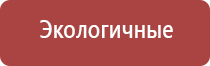 Экологичные